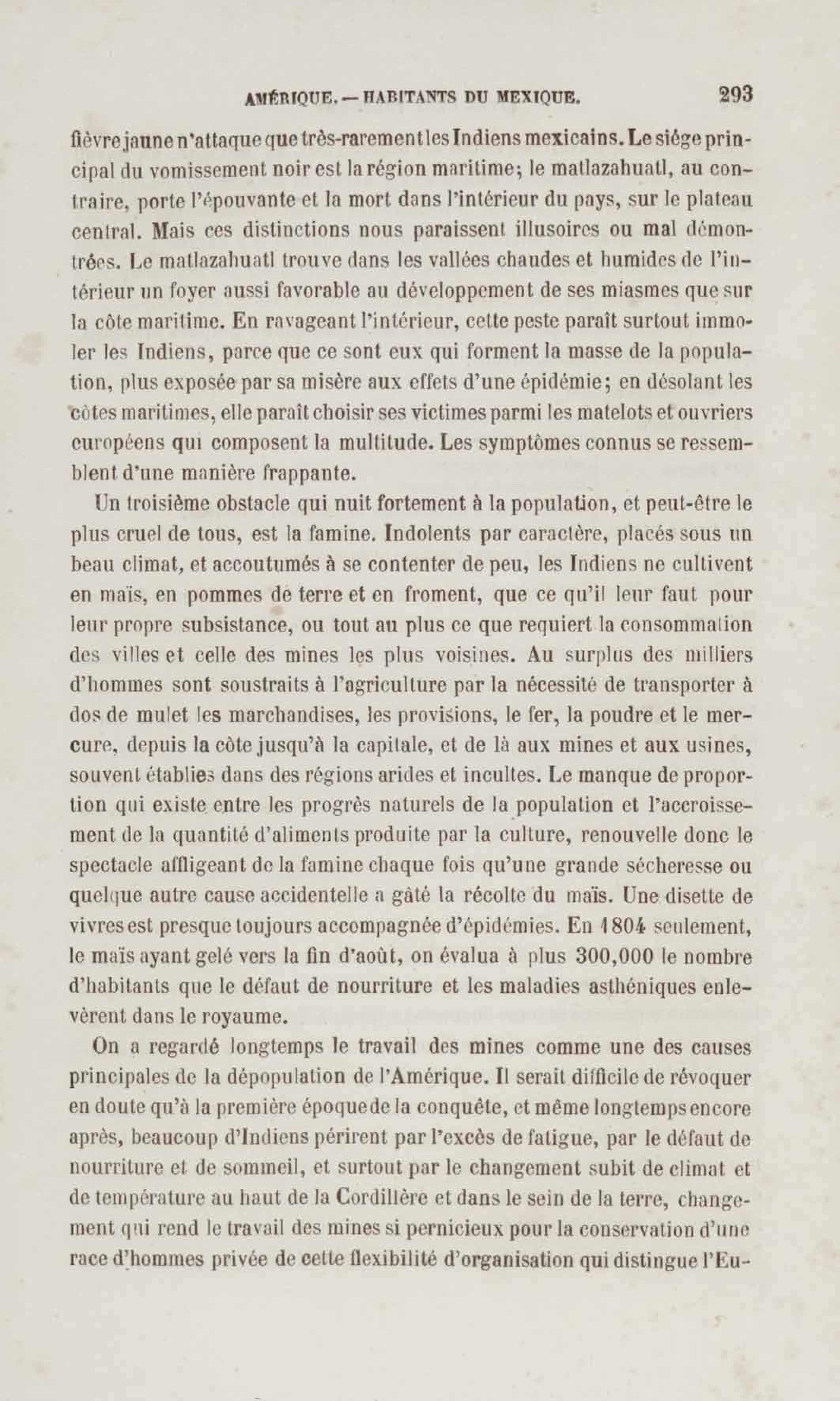 AMÉRIQUE. — HABITANTS DU MEXIQUE. 293

fièvre jaune n'attaque que très-rarement les Indiens mexicains. Le siége principal du vomissement noir est la région maritime; le matlazahuatl, au contraire, porte l'épouvante et la mort dans l'intérieur du pays, sur le plateau central. Mais ces distinctions nous paraissent illusoires ou mal démontrées. Le matlazahuatl trouve dans les vallées chaudes et humides de l'intérieur un foyer aussi favorable au développement de ses miasmes que sur la côte maritime. En ravageant l'intérieur, cette peste paraît surtout immoler les Indiens, parce que ce sont eux qui forment la masse de la population, plus exposée par sa misère aux effets d'une épidémie; en désolant les côtes maritimes, elle paraît choisir ses victimes parmi les matelots et ouvriers européens qui composent la multitude. Les symptômes connus se ressemblent d'une manière frappante.

Un troisième obstacle qui nuit fortement à la population, et peut-être le plus cruel de tous, est la famine. Indolents par caractère, placés sous un beau climat, et accoutumés à se contenter de peu, les Indiens ne cultivent en maïs, en pommes de terre et en froment, que ce qu'il leur faut pour leur propre subsistance, ou tout au plus ce que requiert la consommation des villes et celle des mines les plus voisines. Au surplus des milliers d'hommes sont soustraits à l'agriculture par la nécessité de transporter à dos de mulet les marchandises, les provisions, le fer, la poudre et le mercure, depuis la côte jusqu'à la capitale, et de là aux mines et aux usines, souvent établies dans des régions arides et incultes. Le manque de proportion qui existe entre les progrès naturels de la population et l'accroissement de la quantité d'aliments produite par la culture, renouvelle donc le spectacle affligeant de la famine chaque fois qu'une grande sécheresse ou quelque autre cause accidentelle a gâté la récolte du maïs. Une disette de vivres est presque toujours accompagnée d'épidémies. En 1804 seulement, le maïs ayant gelé vers la fin d'août, on évalua à plus 300,000 le nombre d'habitants que le défaut de nourriture et les maladies asthéniques enlevèrent dans le royaume.

On a regardé longtemps le travail des mines comme une des causes principales de la dépopulation de l'Amérique. Il serait difficile de révoquer en doute qu'à la première époque de la conquête, et même longtemps encore après, beaucoup d'Indiens périrent par l'excès de fatigue, par le défaut de nourriture et de sommeil, et surtout par le changement subit de climat et de température au haut de la Cordillère et dans le sein de la terre, changement qui rend le travail des mines si pernicieux pour la conservation d'une race d'hommes privée de cette flexibilité d'organisation qui distingue l'Eu-